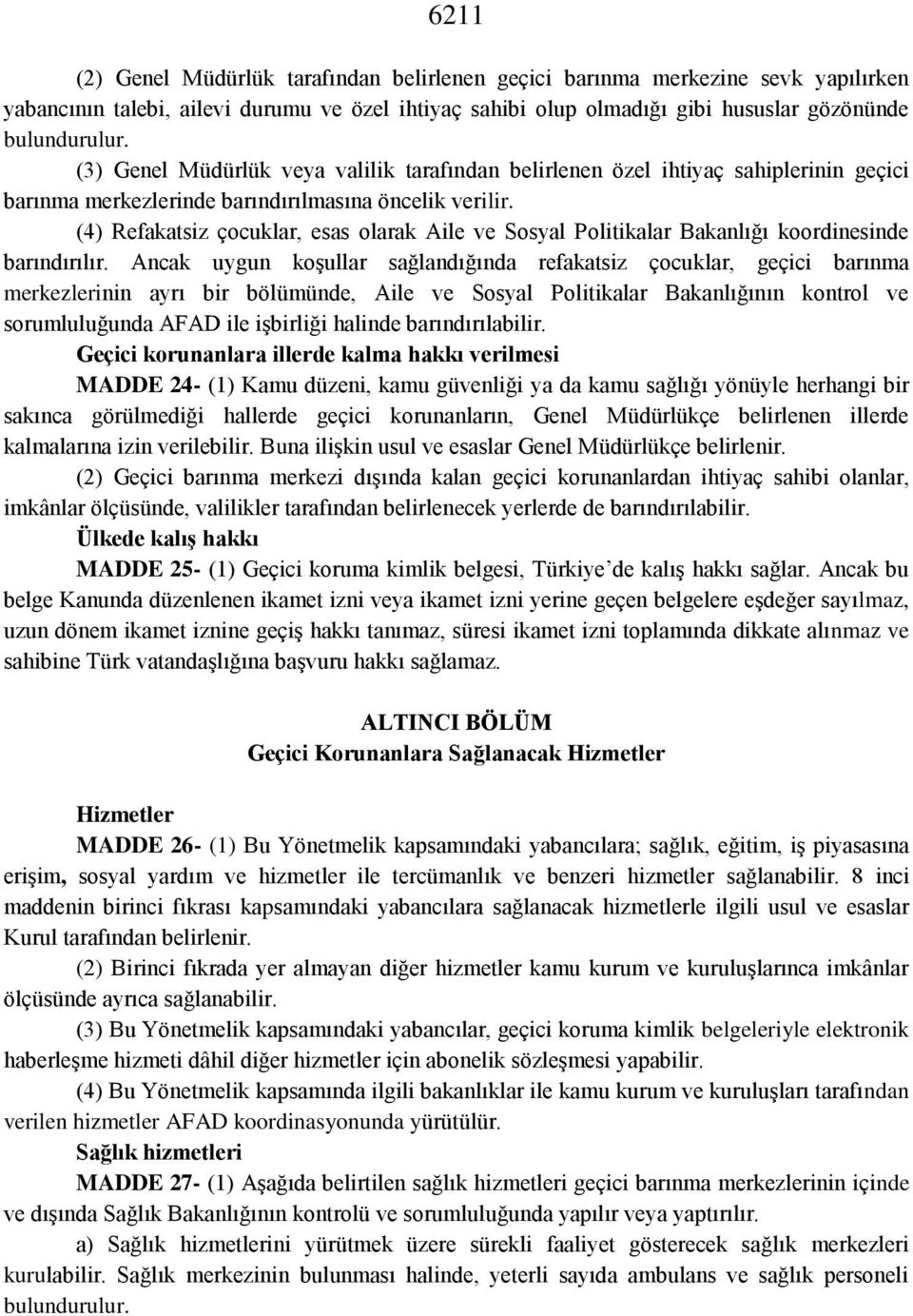 6211

(2) Genel Müdürlük tarafından belirlenen geçici barınma merkezine sevk yapılırken yabancının talebi, ailevi durumu ve özel ihtiyaç sahibi olup olmadığı gibi hususlar gözönünde bulundurulur.

(3) Genel Müdürlük veya valilik tarafından belirlenen özel ihtiyaç sahiplerinin geçici barınma merkezlerinde barındırılmasına öncelik verilir.

(4) Refakatsiz çocuklar, esas olarak Aile ve Sosyal Politikalar Bakanlığı koordinesinde barındırılır. Ancak uygun koşullar sağlandığında refakatsiz çocuklar, geçici barınma merkezlerinin ayrı bir bölümünde, Aile ve Sosyal Politikalar Bakanlığının kontrol ve sorumluluğunda AFAD ile işbirliği halinde barındırılabilir.

Geçici korunanlara illerde kalma hakkı verilmesi

MADDE 24- (1) Kamu düzeni, kamu güvenliği ya da kamu sağlığı yönüyle herhangi bir sakınca görülmediği hallerde geçici korunanların, Genel Müdürlükçe belirlenen illerde kalmalarına izin verilebilir. Buna ilişkin usul ve esaslar Genel Müdürlükçe belirlenir.

(2) Geçici barınma merkezi dışında kalan geçici korunanlardan ihtiyaç sahibi olanlar, imkânlar ölçüsünde, valilikler tarafından belirlenecek yerlerde de barındırılabilir.

Ülkede kalış hakkı

MADDE 25- (1) Geçici koruma kimlik belgesi, Türkiye'de kalış hakkı sağlar. Ancak bu belge Kanunda düzenlenen ikamet izni veya ikamet izni yerine geçen belgelere eşdeğer sayılmaz, uzun dönem ikamet iznine geçiş hakkı tanımaz, süresi ikamet izni toplamında dikkate alınmaz ve sahibine Türk vatandaşlığına başvuru hakkı sağlamaz.

ALTINCI BÖLÜM
Geçici Korunanlara Sağlanacak Hizmetler

Hizmetler

MADDE 26- (1) Bu Yönetmelik kapsamındaki yabancılara; sağlık, eğitim, iş piyasasına erişim, sosyal yardım ve hizmetler ile tercümanlık ve benzeri hizmetler sağlanabilir. 8 inci maddenin birinci fıkrası kapsamındaki yabancılara sağlanacak hizmetlerle ilgili usul ve esaslar Kurul tarafından belirlenir.

(2) Birinci fıkrada yer almayan diğer hizmetler kamu kurum ve kuruluşlarınca imkânlar ölçüsünde ayrıca sağlanabilir.

(3) Bu Yönetmelik kapsamındaki yabancılar, geçici koruma kimlik belgeleriyle elektronik haberleşme hizmeti dâhil diğer hizmetler için abonelik sözleşmesi yapabilir.

(4) Bu Yönetmelik kapsamında ilgili bakanlıklar ile kamu kurum ve kuruluşları tarafından verilen hizmetler AFAD koordinasyonunda yürütülür.

Sağlık hizmetleri

MADDE 27- (1) Aşağıda belirtilen sağlık hizmetleri geçici barınma merkezlerinin içinde ve dışında Sağlık Bakanlığının kontrolü ve sorumluluğunda yapılır veya yaptırılır.

a) Sağlık hizmetlerini yürütmek üzere sürekli faaliyet gösterecek sağlık merkezleri kurulabilir. Sağlık merkezinin bulunması halinde, yeterli sayıda ambulans ve sağlık personeli bulundurulur.